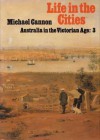 Life in the Cities

Michael Cannon

Australia in the Victorian Age: 3